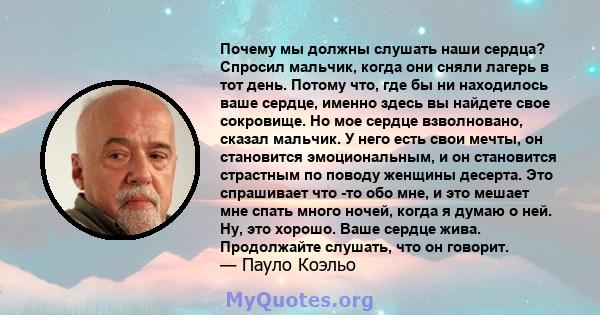 Почему мы должны слушать наши сердца? Спросил мальчик, когда они сняли лагерь в тот день. Потому что, где бы ни находилось ваше сердце, именно здесь вы найдете свое сокровище. Но мое сердце взволновано, сказал мальчик. У него есть свои мечты, он становится эмоциональным, и он становится страстным по поводу женщины десерта. Это спрашивает что -то обо мне, и это мешает мне спать много ночей, когда я думаю о ней. Ну, это хорошо. Ваше сердце жива. Продолжайте слушать, что он говорит.
— Пауло Коэльо

MyQuotes.org